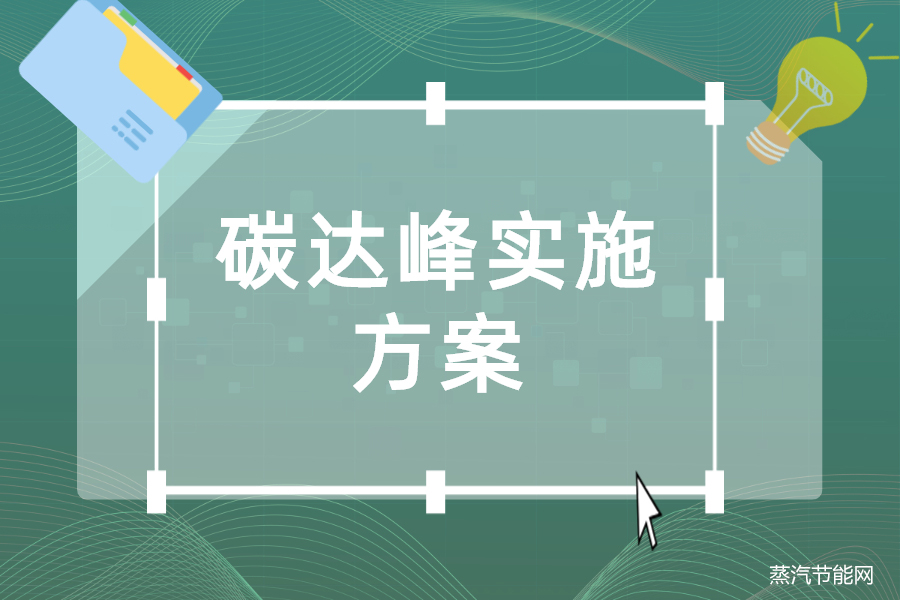 碳达峰实施方案

蒸汽节能网